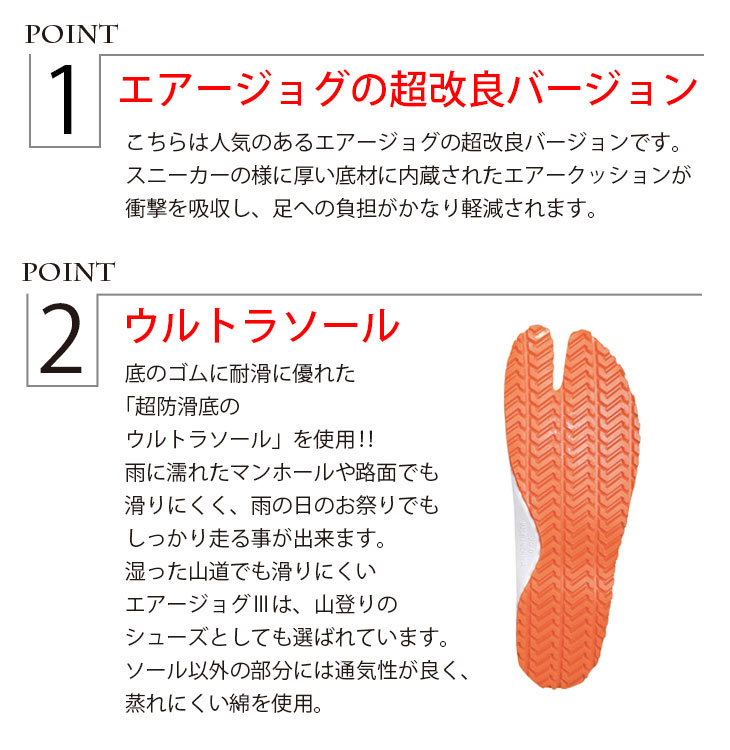 POINT
1
エアージョグの超改良バージョン
こちらは人気のあるエアージョグの超改良バージョンです。スニーカーの様に厚い底材に内蔵されたエアークッションが衝撃を吸収し、足への負担がかなり軽減されます。

POINT
2
ウルトラソール
底のゴムに耐滑に優れた「超防滑底のウルトラソール」を使用!!
雨に濡れたマンホールや路面でも滑りにくく、雨の日のお祭りでもしっかり走る事が出来ます。
湿った山道でも滑りにくいエアージョグⅢは、山登りのシューズとしても選ばれています。
ソール以外の部分には通気性が良く、蒸れにくい綿を使用。